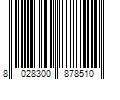 8 028300 878510